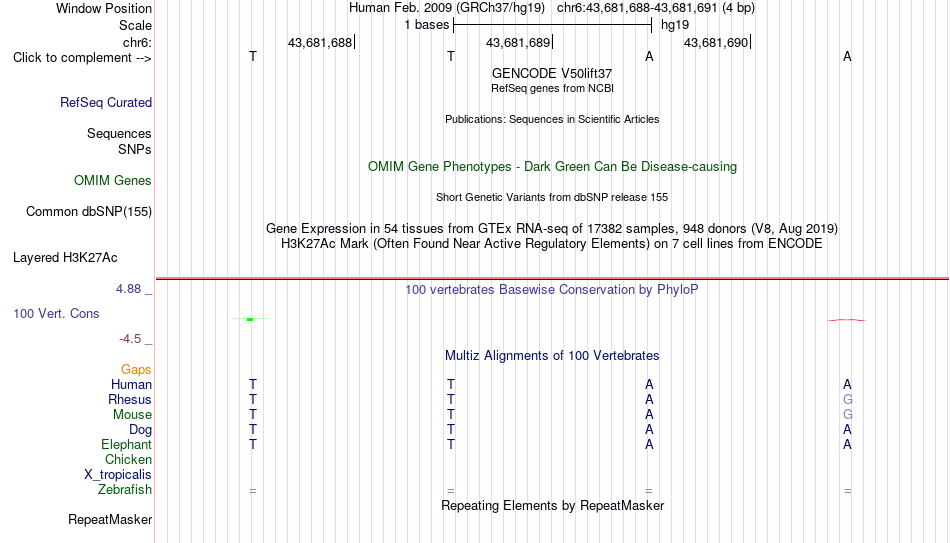 Window Position Human Feb. 2009 (GRCh37/hg19) chr6:43,681,688-43,681,691 (4 bp)
Scale 1 bases hg19
chr6: 43,681,688 43,681,689 43,681,690
Click to complement --> T T A A
GENCODE V50lift37
RefSeq genes from NCBI
RefSeq Curated
Publications: Sequences in Scientific Articles
Sequences
SNPs
OMIM Gene Phenotypes - Dark Green Can Be Disease-causing
OMIM Genes
Short Genetic Variants from dbSNP release 155
Common dbSNP(155)
Gene Expression in 54 tissues from GTEx RNA-seq of 17382 samples, 948 donors (V8, Aug 2019)
H3K27Ac Mark (Often Found Near Active Regulatory Elements) on 7 cell lines from ENCODE
Layered H3K27Ac
4.88 _ 100 vertebrates Basewise Conservation by PhyloP
100 Vert. Cons
-4.5 _
Multiz Alignments of 100 Vertebrates
Gaps
Human T T A A
Rhesus T T A G
Mouse T T A G
Dog T T A A
Elephant T T A A
Chicken
X_tropicalis
Zebrafish = = = =
Repeating Elements by RepeatMasker
RepeatMasker